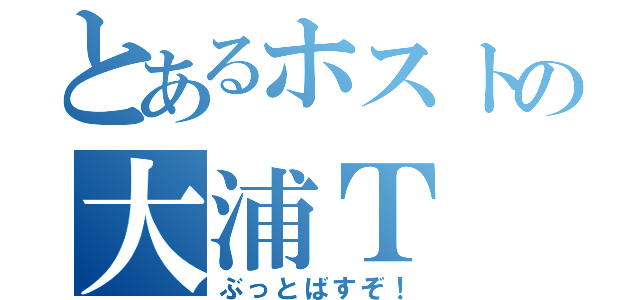 とあるホストの
大浦Ｔ
ぶっとばすぞ！